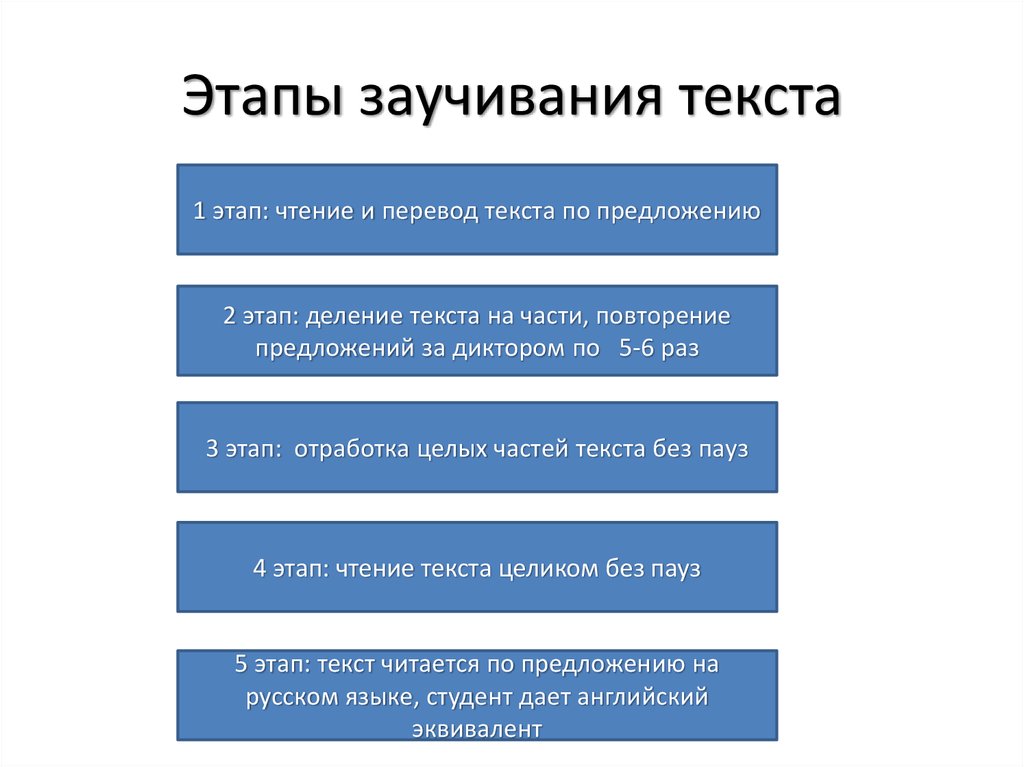 Этапы заучивания текста

1 этап: чтение и перевод текста по предложению

2 этап: деление текста на части, повторение предложений за диктором по 5-6 раз

3 этап: отработка целых частей текста без пауз

4 этап: чтение текста целиком без пауз

5 этап: текст читается по предложению на русском языке, студент дает английский эквивалент